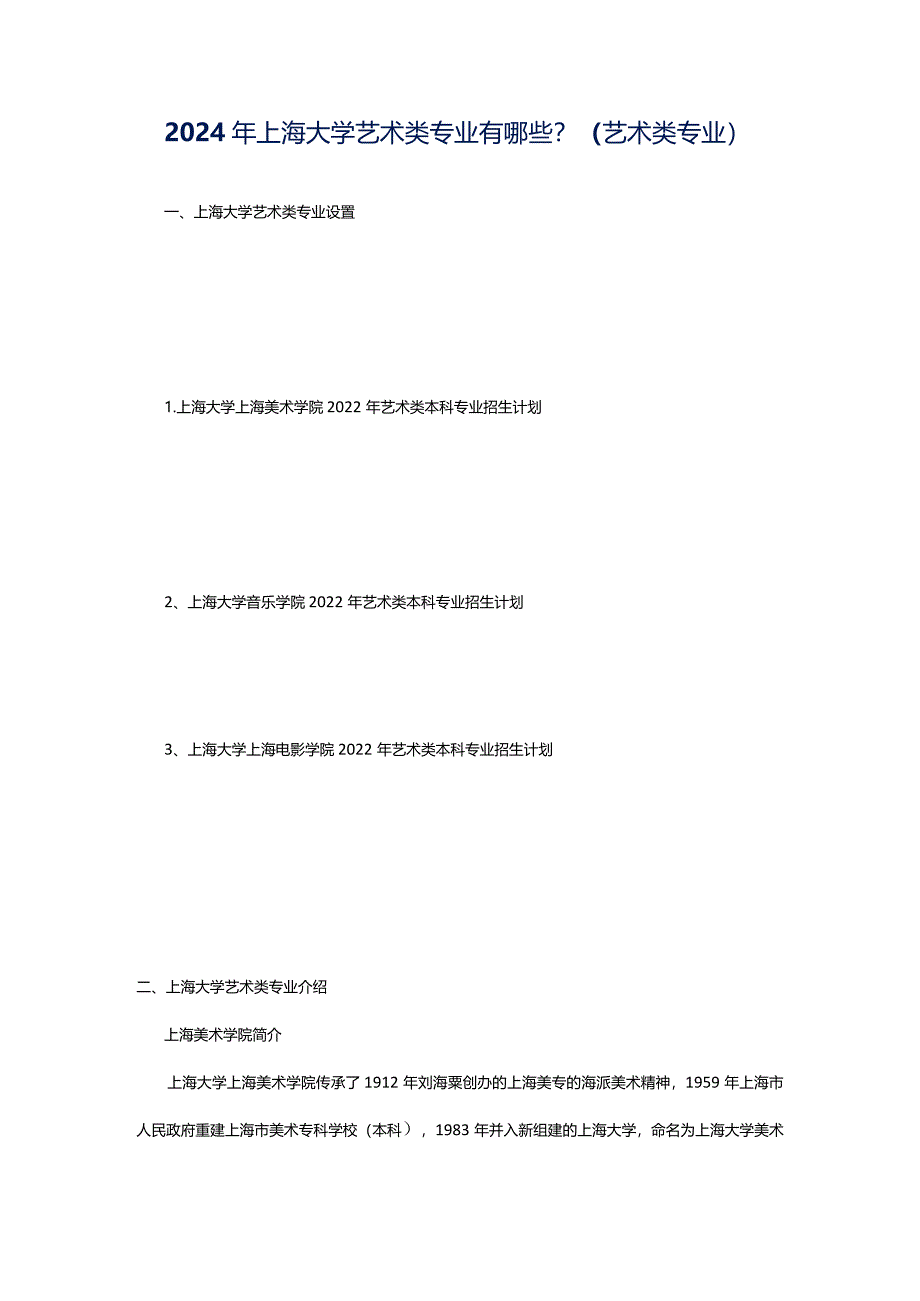 2024年上海大学艺术类专业有哪些？（艺术类专业）

一、上海大学艺术类专业设置

1.上海大学上海美术学院2022年艺术类本科专业招生计划

2、上海大学音乐学院2022年艺术类本科专业招生计划

3、上海大学上海电影学院2022年艺术类本科专业招生计划

二、上海大学艺术类专业介绍

上海美术学院简介

上海大学上海美术学院传承了1912年刘海粟创办的上海美专的海派美术精神，1959年上海市人民政府重建上海市美术专科学校（本科），1983年并入新组建的上海大学，命名为上海大学美术